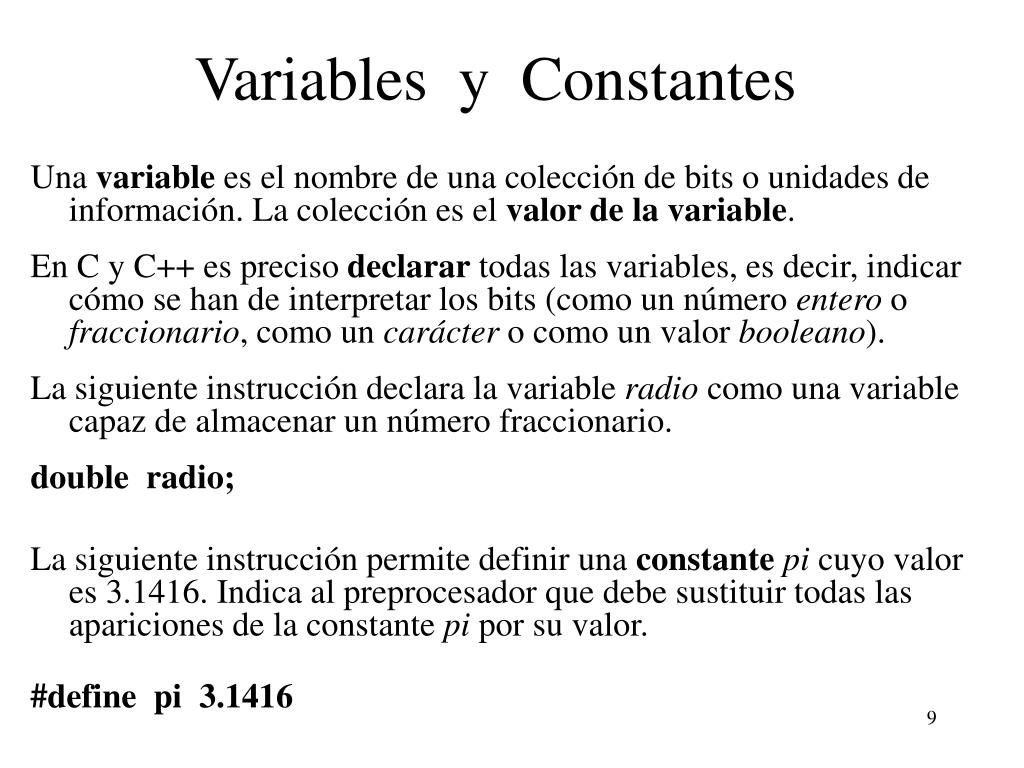 Variables y Constantes

Una variable es el nombre de una colección de bits o unidades de información. La colección es el valor de la variable.

En C y C++ es preciso declarar todas las variables, es decir, indicar cómo se han de interpretar los bits (como un número entero o fraccionario, como un carácter o como un valor booleano).

La siguiente instrucción declara la variable radio como una variable capaz de almacenar un número fraccionario.

double radio;

La siguiente instrucción permite definir una constante pi cuyo valor es 3.1416. Indica al preprocesador que debe sustituir todas las apariciones de la constante pi por su valor.

#define pi 3.1416

9